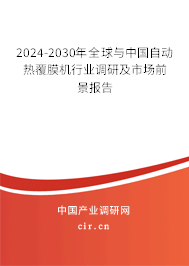 2024-2030年全球与中国自动热覆膜机行业调研及市场前景报告

中国产业调研网
cir.cn